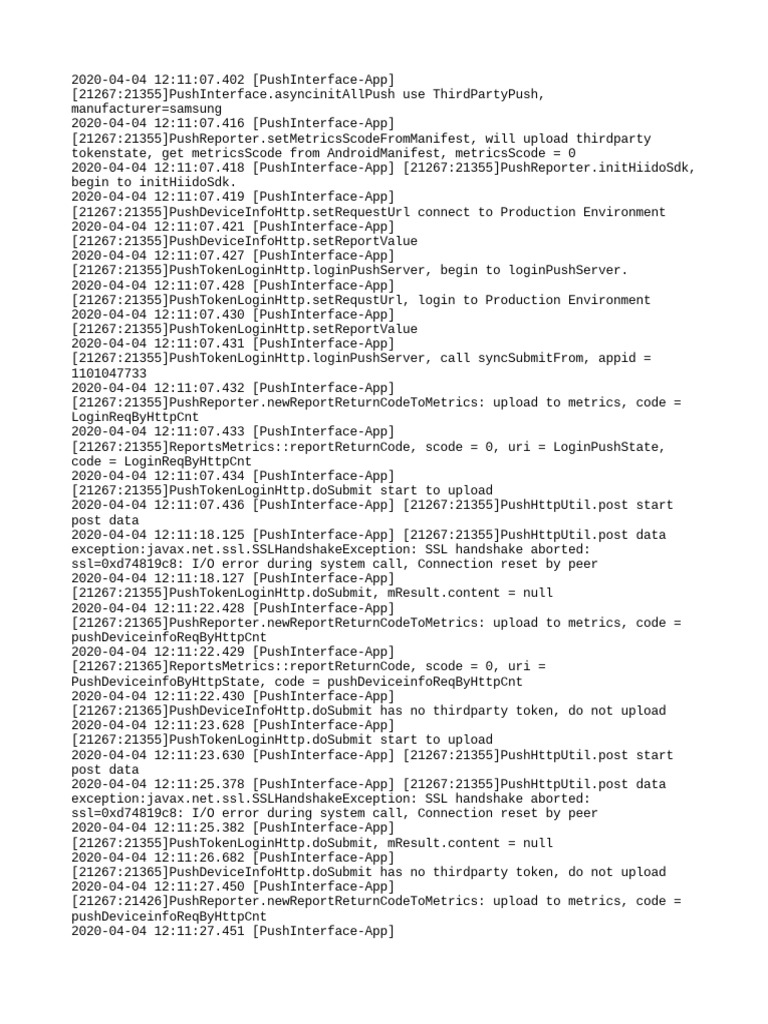 2020-04-04 12:11:07.402 [PushInterface-App]
[21267:21355]PushInterface.asyncinitAllPush use ThirdPartyPush, manufacturer=samsung
2020-04-04 12:11:07.416 [PushInterface-App]
[21267:21355]PushReporter.setMetricsScodeFromManifest, will upload thirdparty tokenstate, get metricsScode from AndroidManifest, metricsScode = 0
2020-04-04 12:11:07.418 [PushInterface-App] [21267:21355]PushReporter.initHiidoSdk, begin to initHiidoSdk.
2020-04-04 12:11:07.419 [PushInterface-App]
[21267:21355]PushDeviceInfoHttp.setRequestUrl connect to Production Environment
2020-04-04 12:11:07.421 [PushInterface-App]
[21267:21355]PushDeviceInfoHttp.setReportValue
2020-04-04 12:11:07.427 [PushInterface-App]
[21267:21355]PushTokenLoginHttp.loginPushServer, begin to loginPushServer.
2020-04-04 12:11:07.428 [PushInterface-App]
[21267:21355]PushTokenLoginHttp.setRequstUrl, login to Production Environment
2020-04-04 12:11:07.430 [PushInterface-App]
[21267:21355]PushTokenLoginHttp.setReportValue
2020-04-04 12:11:07.431 [PushInterface-App]
[21267:21355]PushTokenLoginHttp.loginPushServer, call syncSubmitFrom, appid = 1101047733
2020-04-04 12:11:07.432 [PushInterface-App]
[21267:21355]PushReporter.newReportReturnCodeToMetrics: upload to metrics, code = LoginReqByHttpCnt
2020-04-04 12:11:07.433 [PushInterface-App]
[21267:21355]ReportsMetrics::reportReturnCode, scode = 0, uri = LoginPushState, code = LoginReqByHttpCnt
2020-04-04 12:11:07.434 [PushInterface-App]
[21267:21355]PushTokenLoginHttp.doSubmit start to upload
2020-04-04 12:11:07.436 [PushInterface-App] [21267:21355]PushHttpUtil.post start post data
2020-04-04 12:11:18.125 [PushInterface-App] [21267:21355]PushHttpUtil.post data exception:javax.net.ssl.SSLHandshakeException: SSL handshake aborted: ssl=0xd74819c8: I/O error during system call, Connection reset by peer
2020-04-04 12:11:18.127 [PushInterface-App]
[21267:21355]PushTokenLoginHttp.doSubmit, mResult.content = null
2020-04-04 12:11:22.428 [PushInterface-App]
[21267:21365]PushReporter.newReportReturnCodeToMetrics: upload to metrics, code = pushDeviceinfoReqByHttpCnt
2020-04-04 12:11:22.429 [PushInterface-App]
[21267:21365]ReportsMetrics::reportReturnCode, scode = 0, uri = PushDeviceinfoByHttpState, code = pushDeviceinfoReqByHttpCnt
2020-04-04 12:11:22.430 [PushInterface-App]
[21267:21365]PushDeviceInfoHttp.doSubmit has no thirdparty token, do not upload
2020-04-04 12:11:23.628 [PushInterface-App]
[21267:21355]PushTokenLoginHttp.doSubmit start to upload
2020-04-04 12:11:23.630 [PushInterface-App] [21267:21355]PushHttpUtil.post start post data
2020-04-04 12:11:25.378 [PushInterface-App] [21267:21355]PushHttpUtil.post data exception:javax.net.ssl.SSLHandshakeException: SSL handshake aborted: ssl=0xd74819c8: I/O error during system call, Connection reset by peer
2020-04-04 12:11:25.382 [PushInterface-App]
[21267:21355]PushTokenLoginHttp.doSubmit, mResult.content = null
2020-04-04 12:11:26.682 [PushInterface-App]
[21267:21365]PushDeviceInfoHttp.doSubmit has no thirdparty token, do not upload
2020-04-04 12:11:27.450 [PushInterface-App]
[21267:21426]PushReporter.newReportReturnCodeToMetrics: upload to metrics, code = pushDeviceinfoReqByHttpCnt
2020-04-04 12:11:27.451 [PushInterface-App]